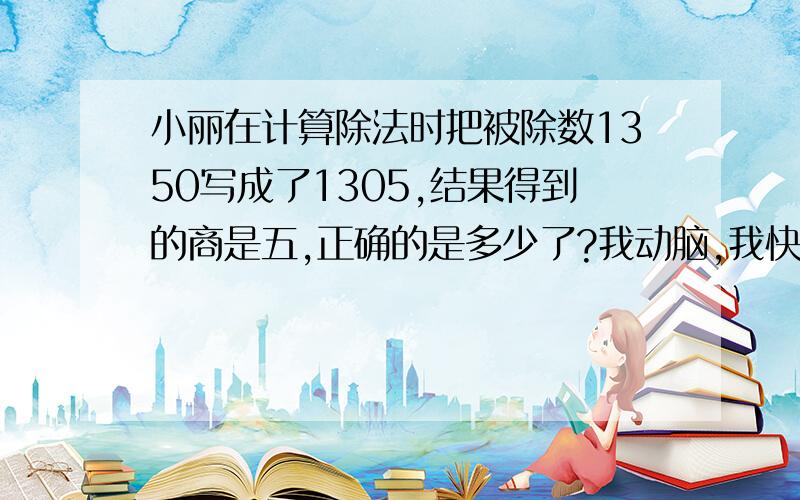 小丽在计算除法时把被除数1350写成了1305,结果得到的商是五,正确的是多少了?我动脑,我快